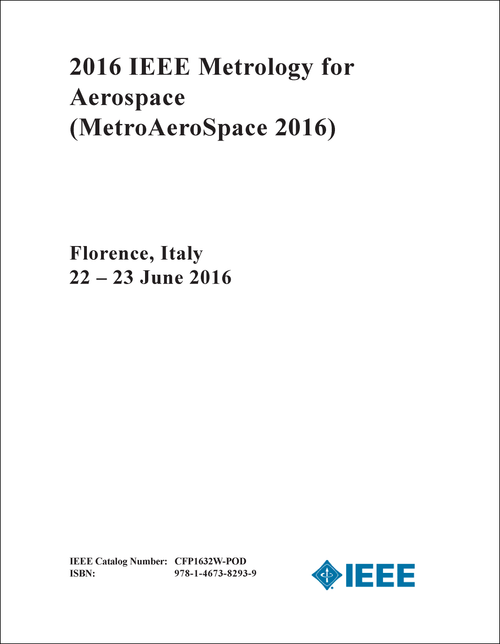 2016 IEEE Metrology for Aerospace (MetroAeroSpace 2016)

Florence, Italy
22 – 23 June 2016

IEEE Catalog Number: CFP1632W-POD
ISBN: 978-1-4673-8293-9

IEEE